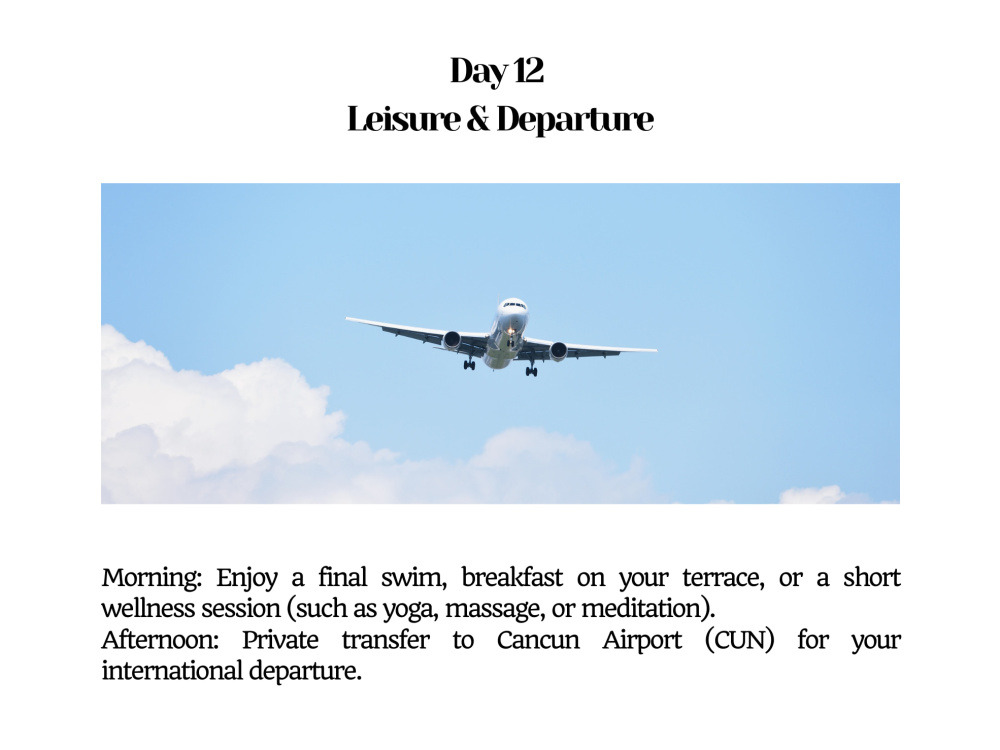 Day 12
Leisure & Departure

Morning: Enjoy a final swim, breakfast on your terrace, or a short wellness session (such as yoga, massage, or meditation).
Afternoon: Private transfer to Cancun Airport (CUN) for your international departure.